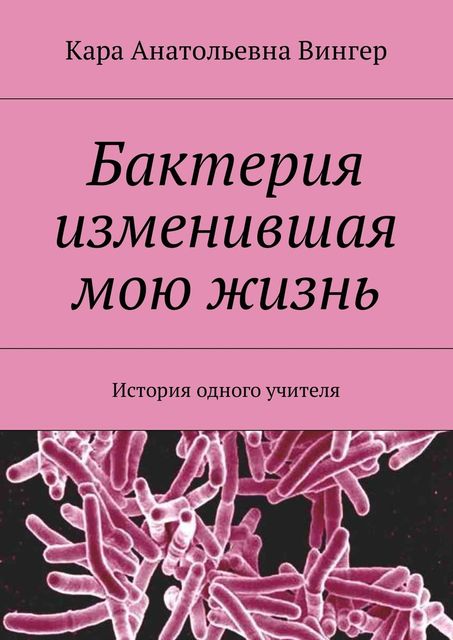 Кара Анатольевна Вингер

Бактерия изменившая мою жизнь

История одного учителя